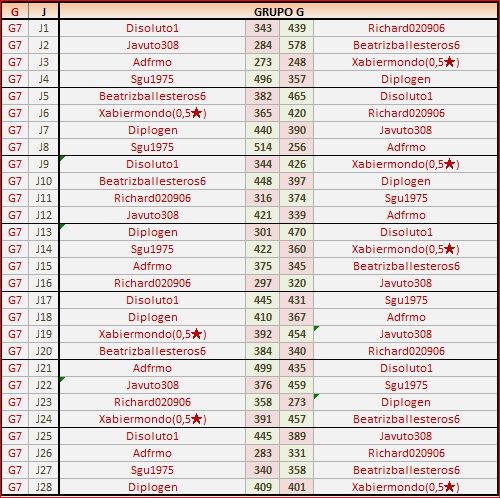 | G | J | GRUPO G | | | |
|---|---|---|---|---|---|
| G7 | J1 | Disoluto1 | 343 | 439 | Richard020906 |
| G7 | J2 | Javuto308 | 284 | 578 | Beatrizballesteros6 |
| G7 | J3 | Adfrmo | 273 | 248 | Xabiermondo(0,5★) |
| G7 | J4 | Sgu1975 | 496 | 357 | Diplogen |
| G7 | J5 | Beatrizballesteros6 | 382 | 465 | Disoluto1 |
| G7 | J6 | Xabiermondo(0,5★) | 365 | 420 | Richard020906 |
| G7 | J7 | Diplogen | 440 | 390 | Javuto308 |
| G7 | J8 | Sgu1975 | 514 | 256 | Adfrmo |
| G7 | J9 | Disoluto1 | 344 | 426 | Xabiermondo(0,5★) |
| G7 | J10 | Beatrizballesteros6 | 448 | 397 | Diplogen |
| G7 | J11 | Richard020906 | 316 | 374 | Sgu1975 |
| G7 | J12 | Javuto308 | 421 | 339 | Adfrmo |
| G7 | J13 | Diplogen | 301 | 470 | Disoluto1 |
| G7 | J14 | Sgu1975 | 422 | 360 | Xabiermondo(0,5★) |
| G7 | J15 | Adfrmo | 375 | 345 | Beatrizballesteros6 |
| G7 | J16 | Richard020906 | 297 | 320 | Javuto308 |
| G7 | J17 | Disoluto1 | 445 | 431 | Sgu1975 |
| G7 | J18 | Diplogen | 410 | 367 | Adfrmo |
| G7 | J19 | Xabiermondo(0,5★) | 392 | 454 | Javuto308 |
| G7 | J20 | Beatrizballesteros6 | 384 | 340 | Richard020906 |
| G7 | J21 | Adfrmo | 499 | 435 | Disoluto1 |
| G7 | J22 | Javuto308 | 376 | 459 | Sgu1975 |
| G7 | J23 | Richard020906 | 358 | 273 | Diplogen |
| G7 | J24 | Xabiermondo(0,5★) | 391 | 457 | Beatrizballesteros6 |
| G7 | J25 | Disoluto1 | 445 | 389 | Javuto308 |
| G7 | J26 | Adfrmo | 283 | 331 | Richard020906 |
| G7 | J27 | Sgu1975 | 340 | 358 | Beatrizballesteros6 |
| G7 | J28 | Diplogen | 409 | 401 | Xabiermondo(0,5★) |